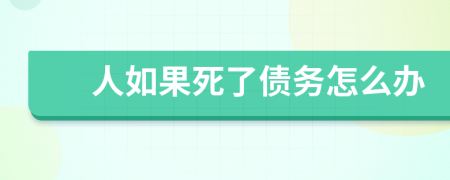 人如果死了债务怎么办